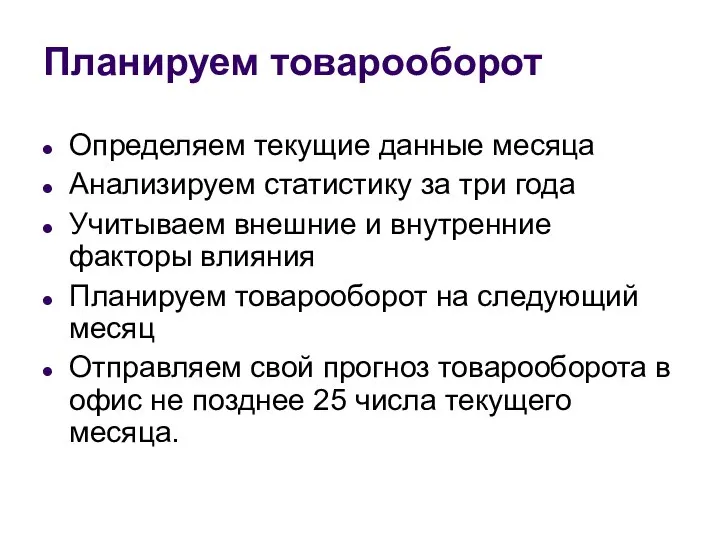 Планируем товарооборот

- Определяем текущие данные месяца
- Анализируем статистику за три года
- Учитываем внешние и внутренние факторы влияния
- Планируем товарооборот на следующий месяц
- Отправляем свой прогноз товарооборота в офис не позднее 25 числа текущего месяца.